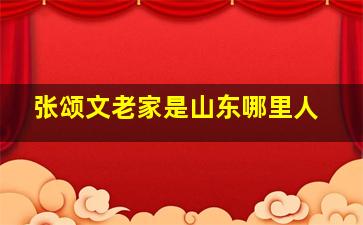 张颂文老家是山东哪里人